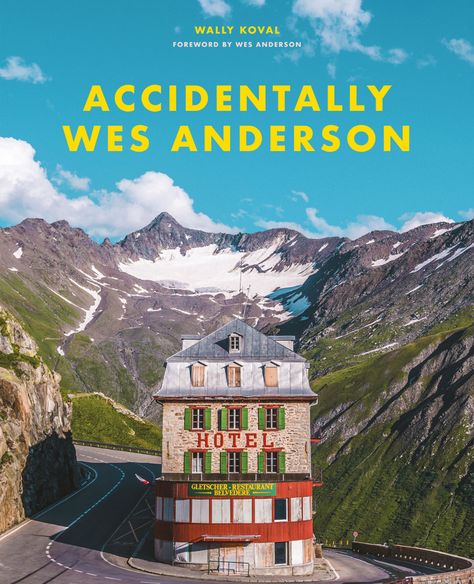 WALLY KOVAL
FOREWORD BY WES ANDERSON

ACCIDENTALLY WES ANDERSON

HOTEL

GLETSCHER - RESTAURANT BELVEDERE